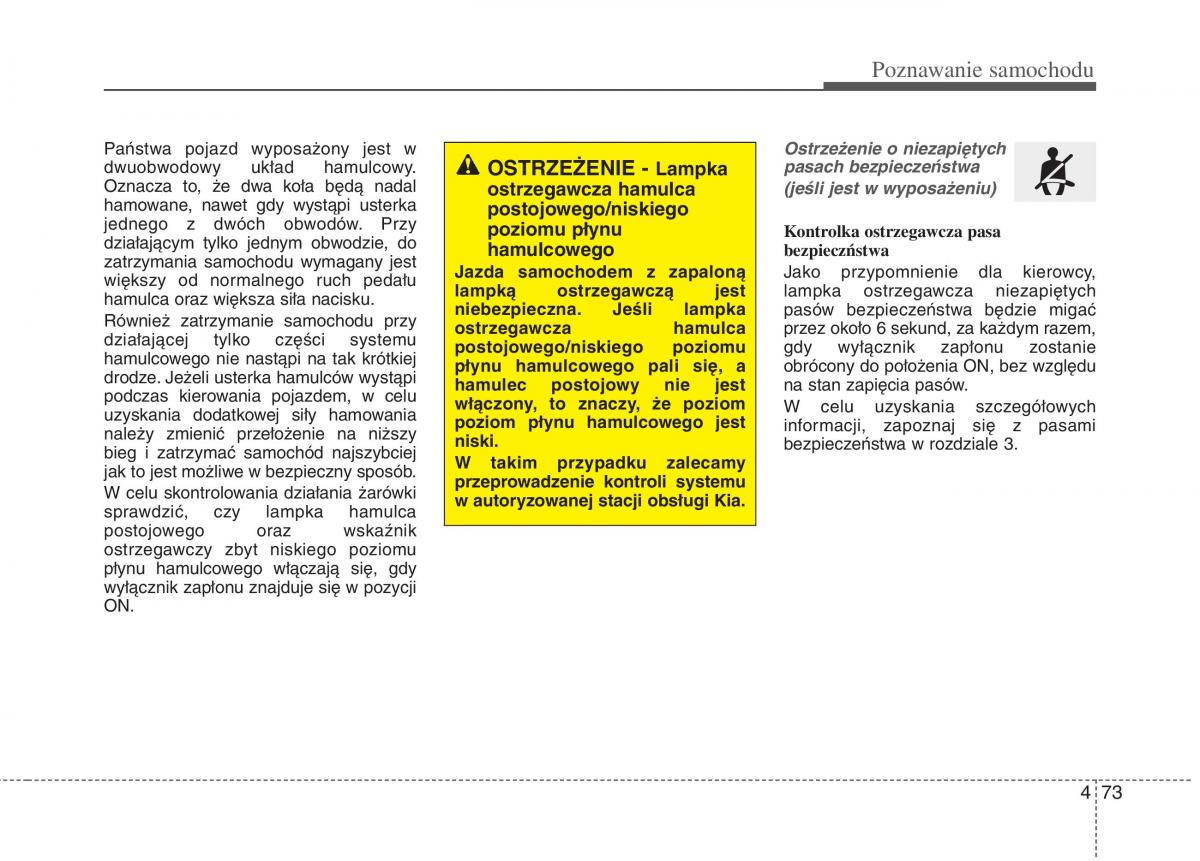 Poznawanie samochodu

Państwa pojazd wyposażony jest w dwuobwodowy układ hamulcowy. Oznacza to, że dwa koła będą nadal hamowane, nawet gdy wystąpi usterka jednego z dwóch obwodów. Przy działającym tylko jednym obwodzie, do zatrzymania samochodu wymagany jest większy od normalnego ruch pedału hamulca oraz większa siła nacisku.

Również zatrzymanie samochodu przy działającej tylko części systemu hamulcowego nie nastąpi na tak krótkiej drodze. Jeżeli usterka hamulców wystąpi podczas kierowania pojazdem, w celu uzyskania dodatkowej siły hamowania należy zmienić przełożenie na niższy bieg i zatrzymać samochód najszybciej jak to jest możliwe w bezpieczny sposób.

W celu skontrolowania działania żarówki sprawdzić, czy lampka hamulca postojowego oraz wskaźnik ostrzegawczy zbyt niskiego poziomu płynu hamulcowego włączają się, gdy wyłącznik zapłonu znajduje się w pozycji ON.

OSTRZEŻENIE - Lampka ostrzegawcza hamulca postojowego/niskiego poziomu płynu hamulcowego

Jazda samochodem z zapaloną lampką ostrzegawczą jest niebezpieczna. Jeśli lampka ostrzegawcza hamulca postojowego/niskiego poziomu płynu hamulcowego pali się, a hamulec postojowy nie jest włączony, to znaczy, że poziom poziom płynu hamulcowego jest niski.

W takim przypadku zalecamy przeprowadzenie kontroli systemu w autoryzowanej stacji obsługi Kia.

Ostrzeżenie o niezapiętych pasach bezpieczeństwa (jeśli jest w wyposażeniu)

Kontrolka ostrzegawcza pasa bezpieczństwa

Jako przypomnienie dla kierowcy, lampka ostrzegawcza niezapiętych pasów bezpieczeństwa będzie migać przez około 6 sekund, za każdym razem, gdy wyłącznik zapłonu zostanie obrócony do położenia ON, bez względu na stan zapięcia pasów.

W celu uzyskania szczegółowych informacji, zapoznaj się z pasami bezpieczeństwa w rozdziale 3.

4 73